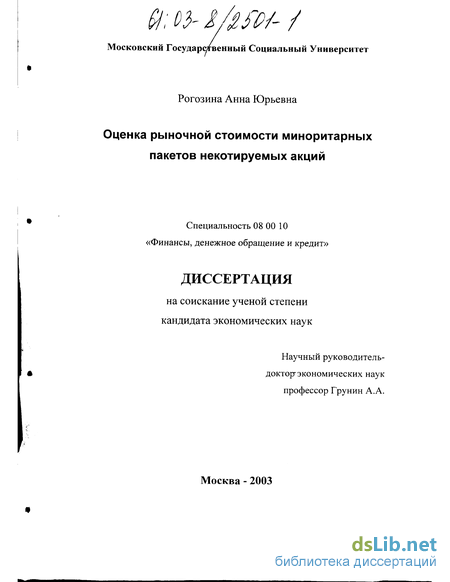 61:03-8/2501-1

Московский Государственный Социальный Университет

Рогозина Анна Юрьевна

Оценка рыночной стоимости миноритарных пакетов некотируемых акций

Специальность 08 00 10
«Финансы, денежное обращение и кредит»

ДИССЕРТАЦИЯ
на соискание ученой степени
кандидата экономических наук

Научный руководитель-
доктор экономических наук
профессор Грунин А.А.

Москва - 2003

dsLib.net
библиотека диссертаций